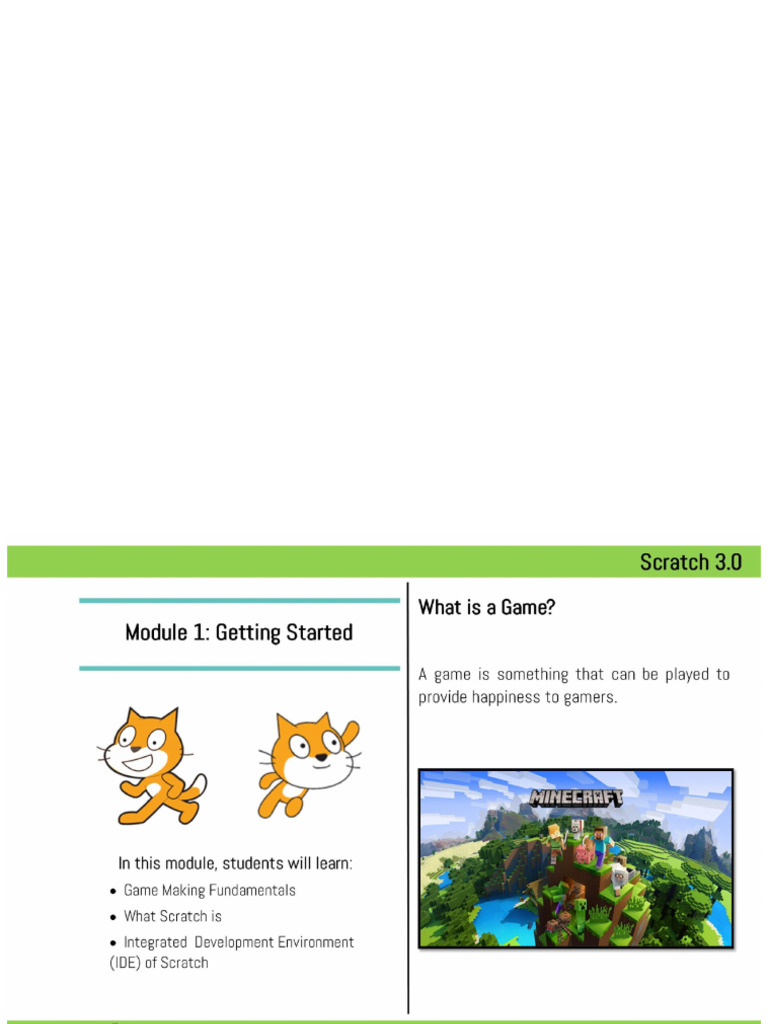 Scratch 3.0

Module 1: Getting Started

In this module, students will learn:

• Game Making Fundamentals

• What Scratch is

• Integrated Development Environment (IDE) of Scratch

What is a Game?

A game is something that can be played to provide happiness to gamers.

MINECRAFT